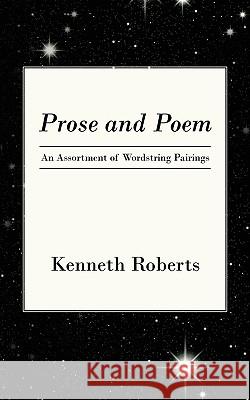 Prose and Poem

An Assortment of Wordstring Pairings

Kenneth Roberts

Kraina Książek